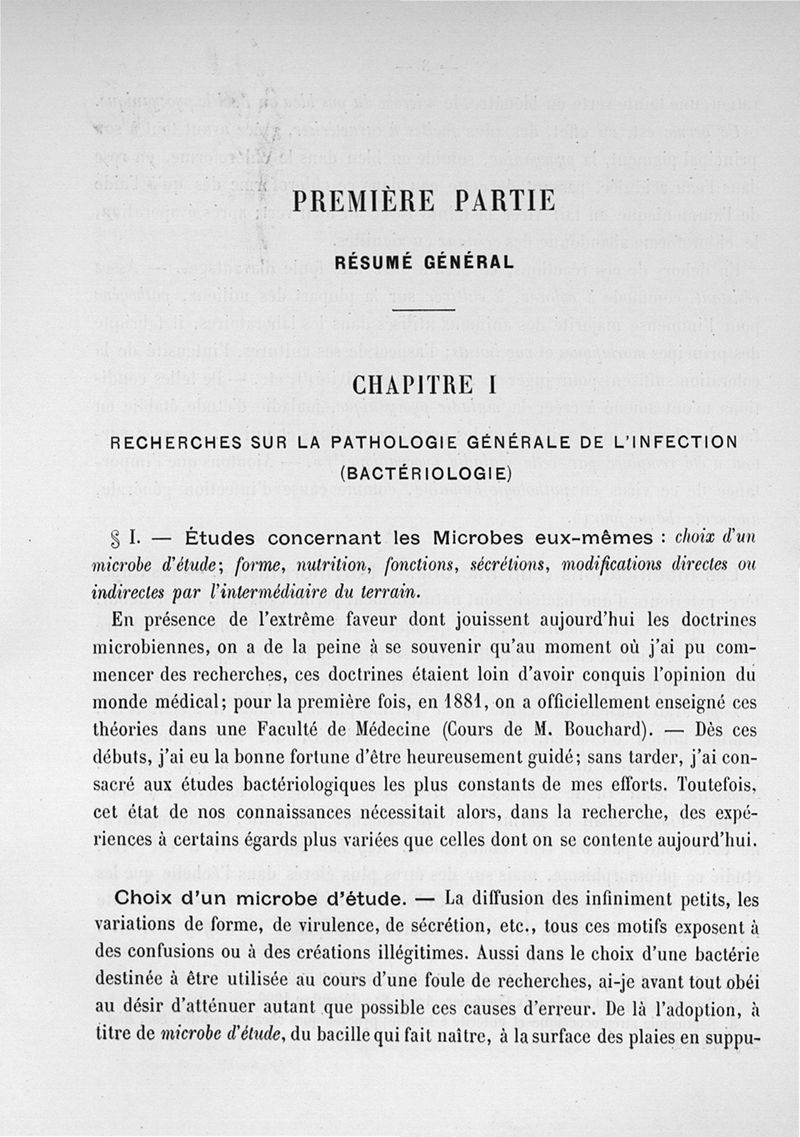 PREMIÈRE PARTIE

RÉSUMÉ GÉNÉRAL

CHAPITRE I

RECHERCHES SUR LA PATHOLOGIE GÉNÉRALE DE L'INFECTION (BACTÉRIOLOGIE)

§ I. — Études concernant les Microbes eux-mêmes : choix d'un microbe d'étude; forme, nutrition, fonctions, sécrétions, modifications directes ou indirectes par l'intermédiaire du terrain.

En présence de l'extrême faveur dont jouissent aujourd'hui les doctrines microbiennes, on a de la peine à se souvenir qu'au moment où j'ai pu commencer des recherches, ces doctrines étaient loin d'avoir conquis l'opinion du monde médical; pour la première fois, en 1881, on a officiellement enseigné ces théories dans une Faculté de Médecine (Cours de M. Bouchard). — Dès ces débuts, j'ai eu la bonne fortune d'être heureusement guidé; sans tarder, j'ai consacré aux études bactériologiques les plus constants de mes efforts. Toutefois, cet état de nos connaissances nécessitait alors, dans la recherche, des expériences à certains égards plus variées que celles dont on se contente aujourd'hui.

Choix d'un microbe d'étude. — La diffusion des infiniment petits, les variations de forme, de virulence, de sécrétion, etc., tous ces motifs exposent à des confusions ou à des créations illégitimes. Aussi dans le choix d'une bactérie destinée à être utilisée au cours d'une foule de recherches, ai-je avant tout obéi au désir d'atténuer autant que possible ces causes d'erreur. De là l'adoption, à titre de microbe d'étude, du bacille qui fait naître, à la surface des plaies en suppu-